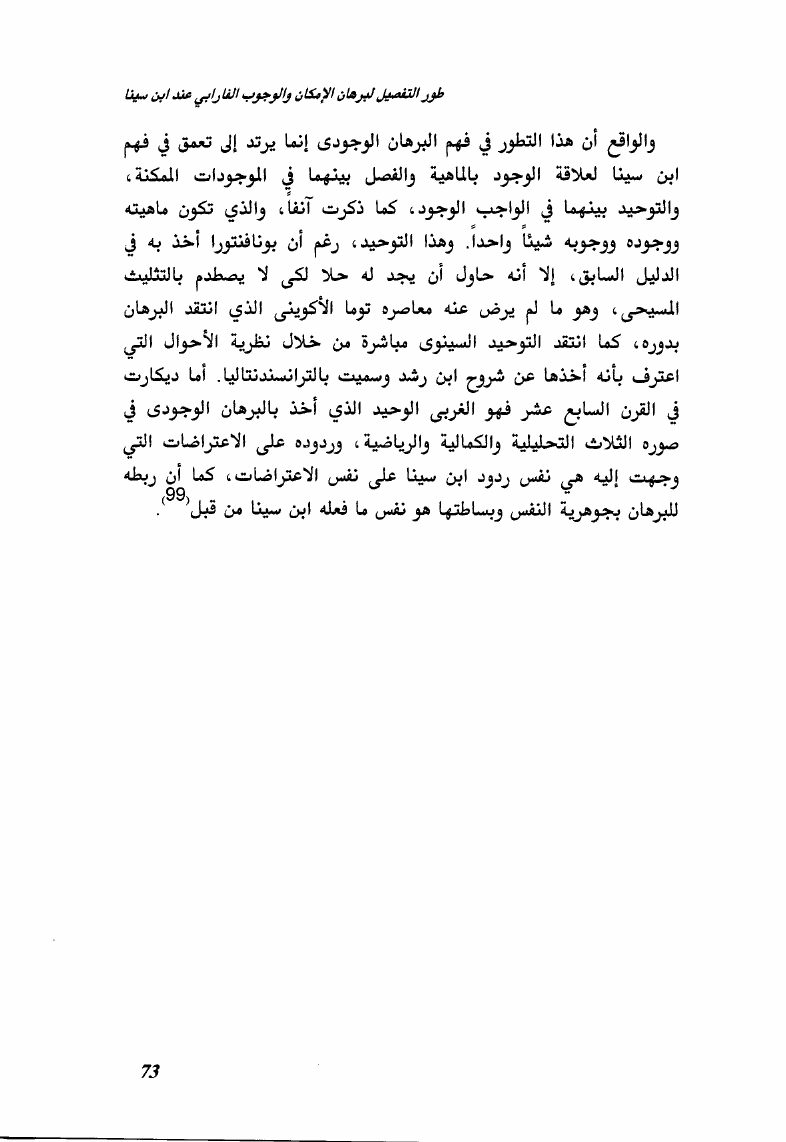 طور التفصيل لبرهان الإمكان والوجوب الفارابي عند ابن سينا

والواقع أن هذا التطور في فهم البرهان الوجودى إنما يرتد إلى تعمق في فهم ابن سينا لعلاقة الوجود بالماهية والفصل بينهما في الموجودات الممكنة، والتوحيد بينهما في الواجب الوجود، كما ذكرت آنفاً، والذي تكون ماهيته ووجوده ووجوبه شيئاً واحداً. وهذا التوحيد، رغم أن بونافنتورا أخذ به في الدليل السابق، إلا أنه حاول أن يجد له حلا لكى لا يصطدم بالتثليث المسيحى، وهو ما لم يرض عنه معاصره توما الأكوينى الذي انتقد البرهان بدوره، كما انتقد التوحيد السينوى مباشرة من خلال نظرية الأحوال التي اعترف بأنه أخذها عن شروح ابن رشد وسميت بالترانسندنتاليا. أما ديكارت في القرن السابع عشر فهو الغربى الوحيد الذي أخذ بالبرهان الوجودى في صوره الثلاث التحليلية والكمالية والرياضية، وردوده على الاعتراضات التي وجهت إليه هي نفس ردود ابن سينا على نفس الاعتراضات، كما أن ربطه للبرهان بجوهرية النفس وبساطتها هو نفس ما فعله ابن سينا من قبل$^{(99)}$.

73